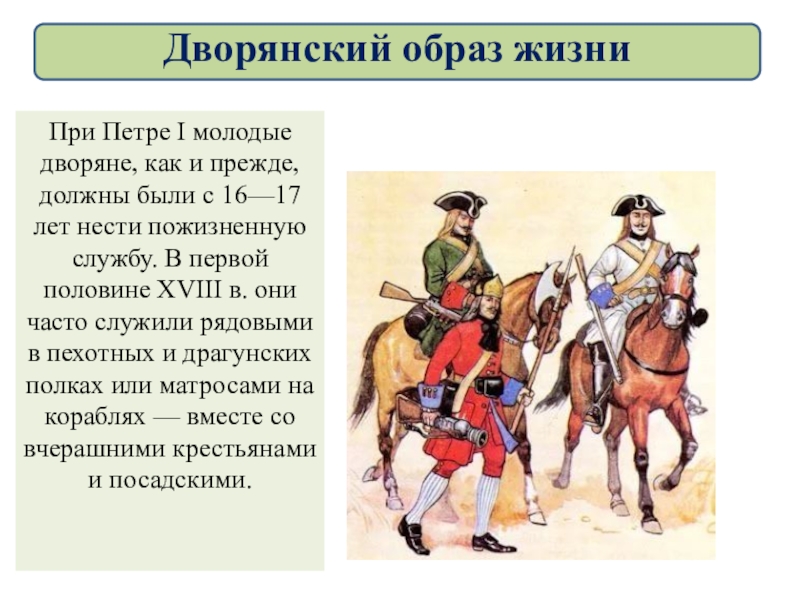 Дворянский образ жизни

При Петре I молодые дворяне, как и прежде, должны были с 16—17 лет нести пожизненную службу. В первой половине XVIII в. они часто служили рядовыми в пехотных и драгунских полках или матросами на кораблях — вместе со вчерашними крестьянами и посадскими.